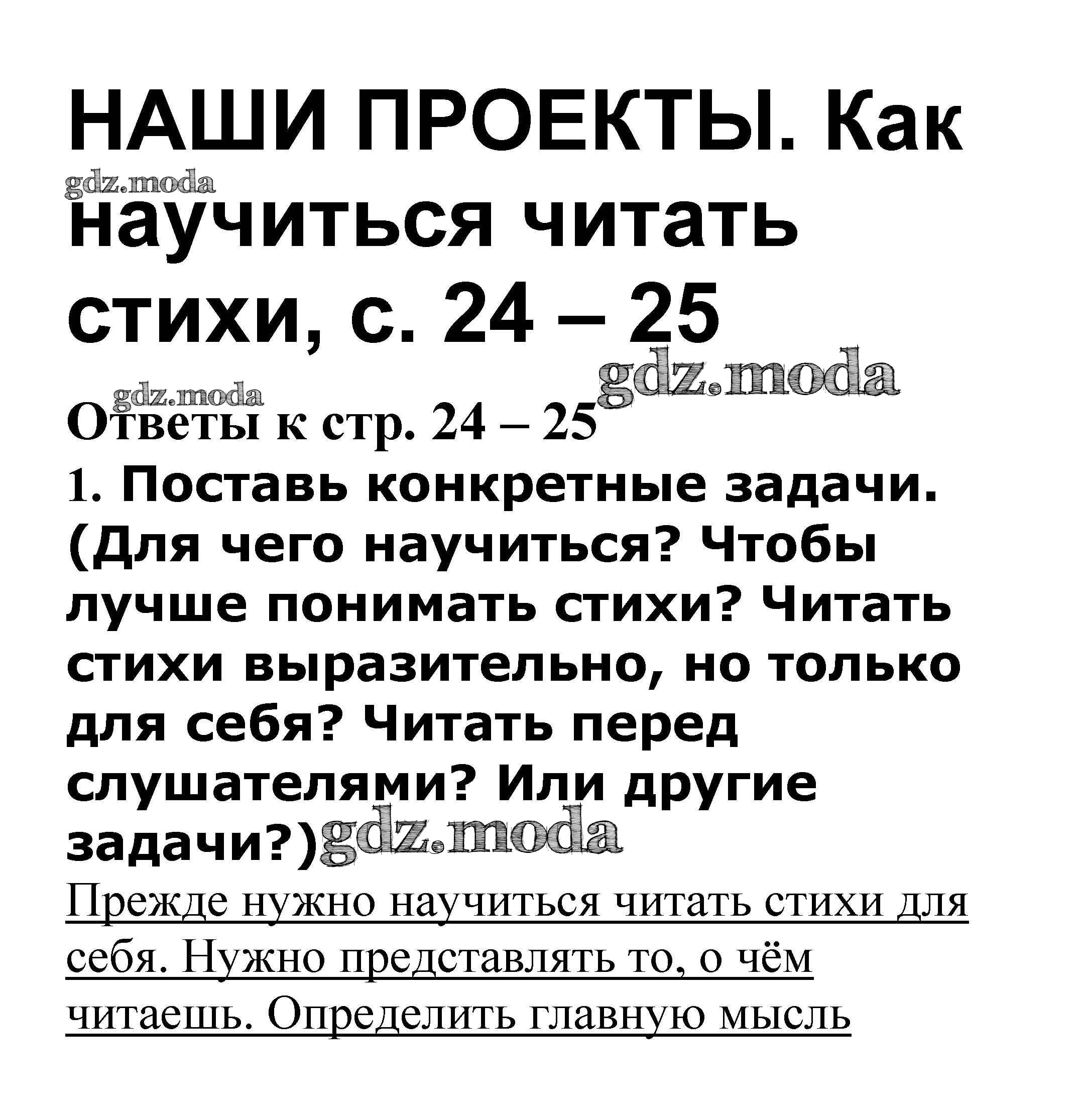 НАШИ ПРОЕКТЫ. Как научиться читать стихи, с. 24 – 25

Ответы к стр. 24 – 25

1. Поставь конкретные задачи. (Для чего научиться? Чтобы лучше понимать стихи? Читать стихи выразительно, но только для себя? Читать перед слушателями? Или другие задачи?)

Прежде нужно научиться читать стихи для себя. Нужно представлять то, о чём читаешь. Определить главную мысль

gdz.moda